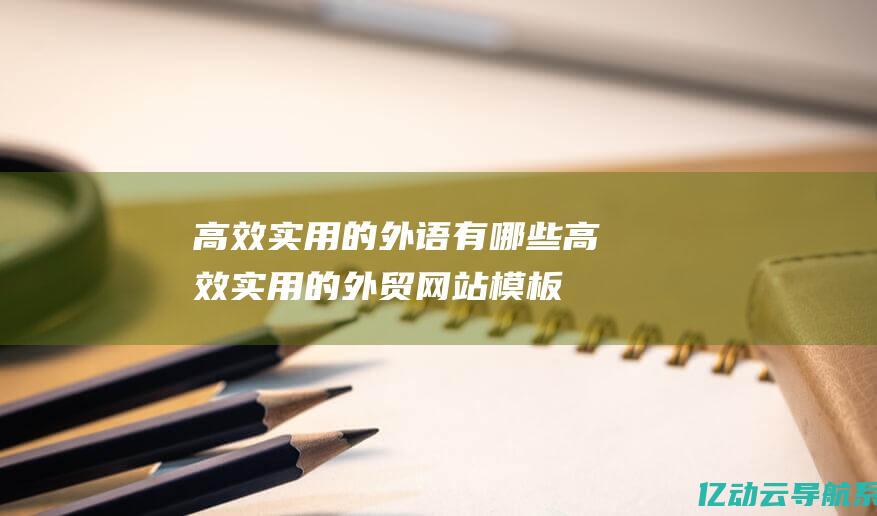 高效实用的外语有哪些高效实用的外贸网站模板

亿动云导航系